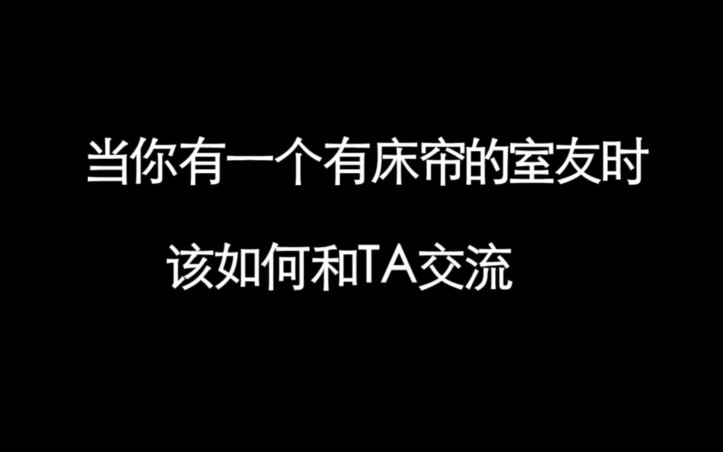 当你有一个有床帘的室友时

该如何和TA交流